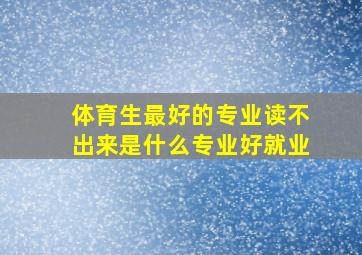 体育生最好的专业读不出来是什么专业好就业